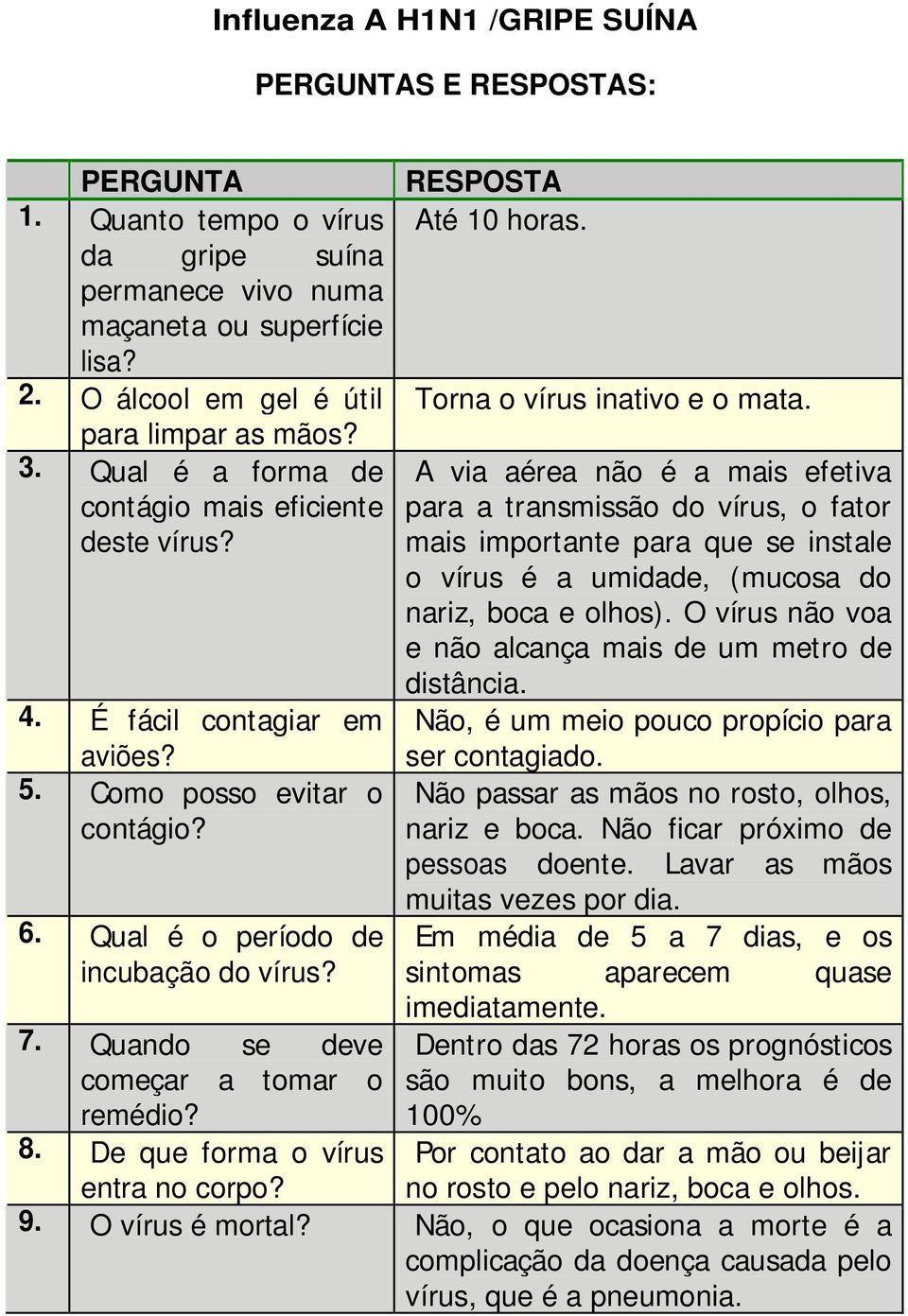 Influenza A H1N1 /GRIPE SUÍNA

PERGUNTAS E RESPOSTAS:

| | PERGUNTA | RESPOSTA |
|---|---|---|
| 1. | Quanto tempo o vírus da gripe suína permanece vivo numa maçaneta ou superfície lisa? | Até 10 horas. |
| 2. | O álcool em gel é útil para limpar as mãos? | Torna o vírus inativo e o mata. |
| 3. | Qual é a forma de contágio mais eficiente deste vírus? | A via aérea não é a mais efetiva para a transmissão do vírus, o fator mais importante para que se instale o vírus é a umidade, (mucosa do nariz, boca e olhos). O vírus não voa e não alcança mais de um metro de distância. |
| 4. | É fácil contagiar em aviões? | Não, é um meio pouco propício para ser contagiado. |
| 5. | Como posso evitar o contágio? | Não passar as mãos no rosto, olhos, nariz e boca. Não ficar próximo de pessoas doente. Lavar as mãos muitas vezes por dia. |
| 6. | Qual é o período de incubação do vírus? | Em média de 5 a 7 dias, e os sintomas aparecem quase imediatamente. |
| 7. | Quando se deve começar a tomar o remédio? | Dentro das 72 horas os prognósticos são muito bons, a melhora é de 100% |
| 8. | De que forma o vírus entra no corpo? | Por contato ao dar a mão ou beijar no rosto e pelo nariz, boca e olhos. |
| 9. | O vírus é mortal? | Não, o que ocasiona a morte é a complicação da doença causada pelo vírus, que é a pneumonia. |